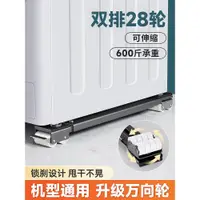 双排28轮

可伸缩

600斤承重

锁刹设计 甩干不晃

机型通用 升级万向轮